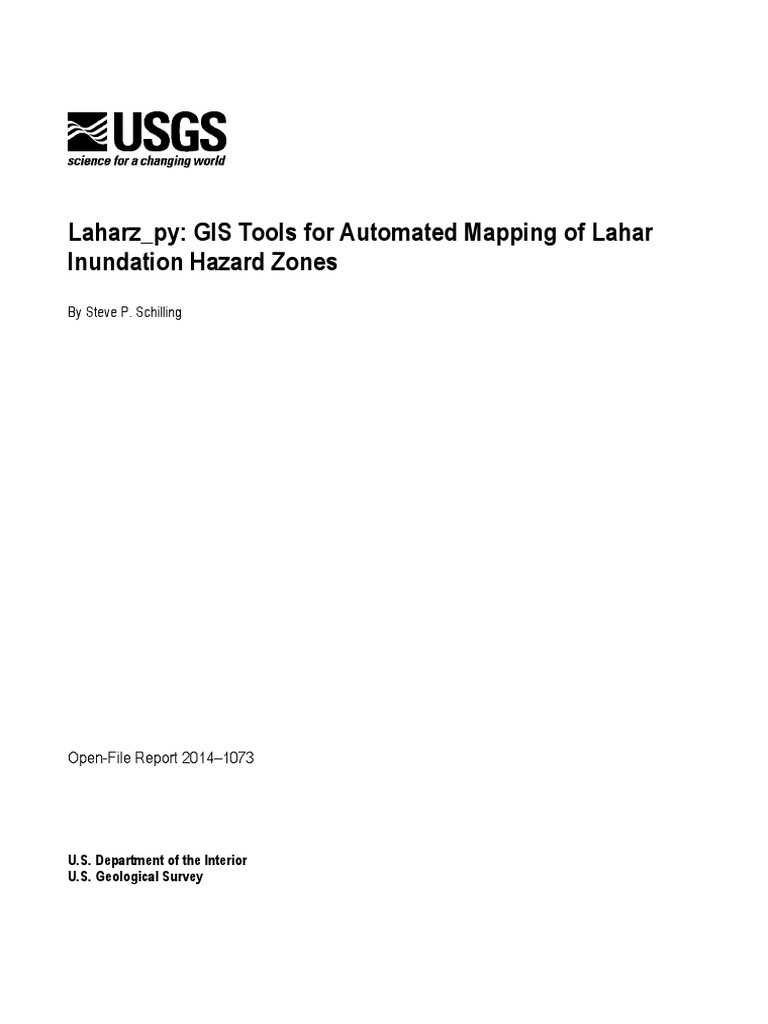 USGS
science for a changing world

Laharz_py: GIS Tools for Automated Mapping of Lahar Inundation Hazard Zones

By Steve P. Schilling

Open-File Report 2014–1073

U.S. Department of the Interior
U.S. Geological Survey